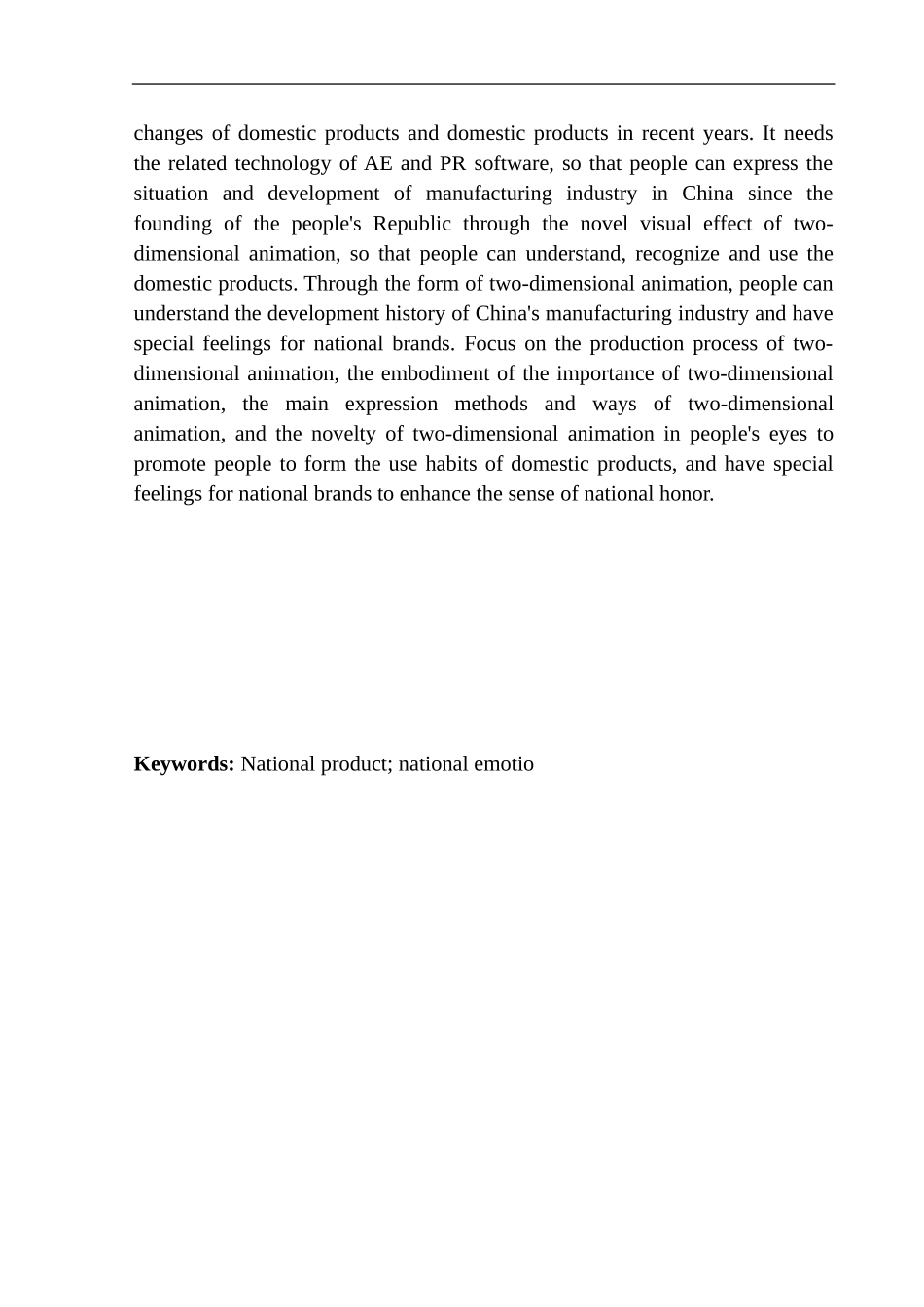 changes of domestic products and domestic products in recent years. It needs the related technology of AE and PR software, so that people can express the situation and development of manufacturing industry in China since the founding of the people's Republic through the novel visual effect of two-dimensional animation, so that people can understand, recognize and use the domestic products. Through the form of two-dimensional animation, people can understand the development history of China's manufacturing industry and have special feelings for national brands. Focus on the production process of two-dimensional animation, the embodiment of the importance of two-dimensional animation, the main expression methods and ways of two-dimensional animation, and the novelty of two-dimensional animation in people's eyes to promote people to form the use habits of domestic products, and have special feelings for national brands to enhance the sense of national honor.

**Keywords:** National product; national emotio